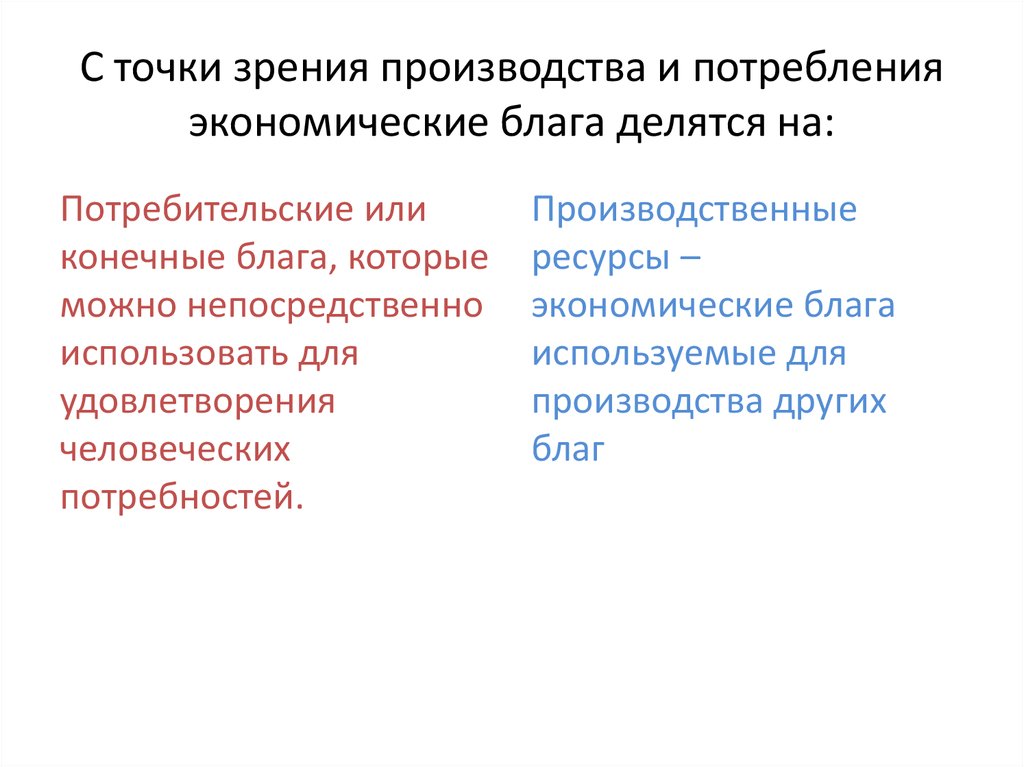 С точки зрения производства и потребления экономические блага делятся на:

Потребительские или конечные блага, которые можно непосредственно использовать для удовлетворения человеческих потребностей.

Производственные ресурсы – экономические блага используемые для производства других благ